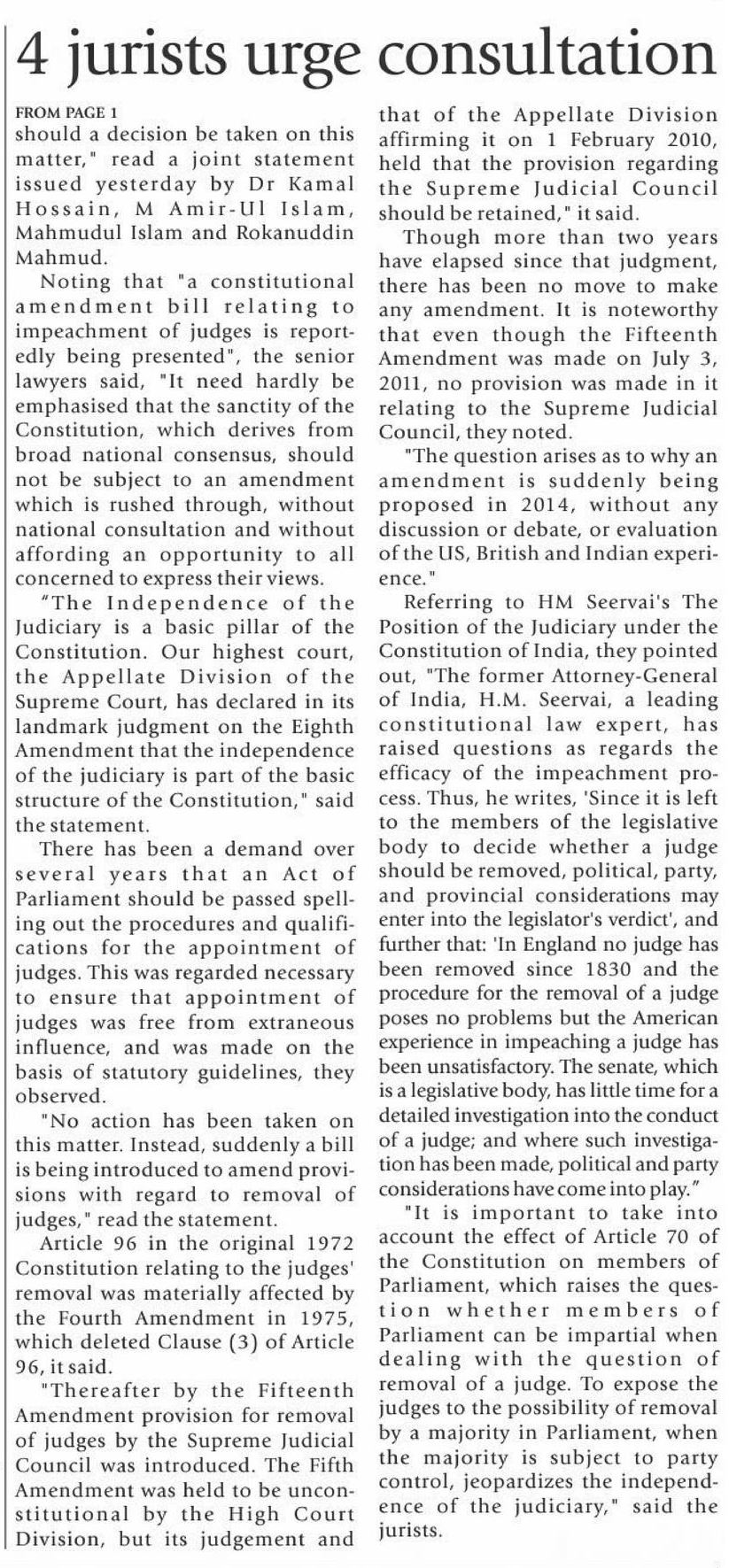 4 jurists urge consultation

FROM PAGE 1
should a decision be taken on this matter," read a joint statement issued yesterday by Dr Kamal Hossain, M Amir-Ul Islam, Mahmudul Islam and Rokanuddin Mahmud.

Noting that "a constitutional amendment bill relating to impeachment of judges is reportedly being presented", the senior lawyers said, "It need hardly be emphasised that the sanctity of the Constitution, which derives from broad national consensus, should not be subject to an amendment which is rushed through, without national consultation and without affording an opportunity to all concerned to express their views.

"The Independence of the Judiciary is a basic pillar of the Constitution. Our highest court, the Appellate Division of the Supreme Court, has declared in its landmark judgment on the Eighth Amendment that the independence of the judiciary is part of the basic structure of the Constitution," said the statement.

There has been a demand over several years that an Act of Parliament should be passed spelling out the procedures and qualifications for the appointment of judges. This was regarded necessary to ensure that appointment of judges was free from extraneous influence, and was made on the basis of statutory guidelines, they observed.

"No action has been taken on this matter. Instead, suddenly a bill is being introduced to amend provisions with regard to removal of judges," read the statement.

Article 96 in the original 1972 Constitution relating to the judges' removal was materially affected by the Fourth Amendment in 1975, which deleted Clause (3) of Article 96, it said.

"Thereafter by the Fifteenth Amendment provision for removal of judges by the Supreme Judicial Council was introduced. The Fifth Amendment was held to be unconstitutional by the High Court Division, but its judgement and that of the Appellate Division affirming it on 1 February 2010, held that the provision regarding the Supreme Judicial Council should be retained," it said.

Though more than two years have elapsed since that judgment, there has been no move to make any amendment. It is noteworthy that even though the Fifteenth Amendment was made on July 3, 2011, no provision was made in it relating to the Supreme Judicial Council, they noted.

"The question arises as to why an amendment is suddenly being proposed in 2014, without any discussion or debate, or evaluation of the US, British and Indian experience."

Referring to HM Seervai's The Position of the Judiciary under the Constitution of India, they pointed out, "The former Attorney-General of India, H.M. Seervai, a leading constitutional law expert, has raised questions as regards the efficacy of the impeachment process. Thus, he writes, 'Since it is left to the members of the legislative body to decide whether a judge should be removed, political, party, and provincial considerations may enter into the legislator's verdict', and further that: 'In England no judge has been removed since 1830 and the procedure for the removal of a judge poses no problems but the American experience in impeaching a judge has been unsatisfactory. The senate, which is a legislative body, has little time for a detailed investigation into the conduct of a judge; and where such investigation has been made, political and party considerations have come into play."

"It is important to take into account the effect of Article 70 of the Constitution on members of Parliament, which raises the question whether members of Parliament can be impartial when dealing with the question of removal of a judge. To expose the judges to the possibility of removal by a majority in Parliament, when the majority is subject to party control, jeopardizes the independence of the judiciary," said the jurists.